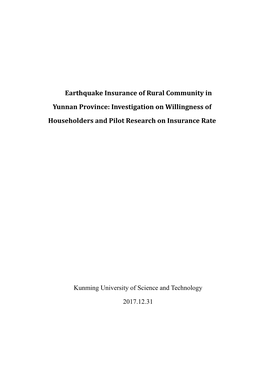 Earthquake Insurance of Rural Community in Yunnan Province: Investigation on Willingness of Householders and Pilot Research on Insurance Rate

Kunming University of Science and Technology

2017.12.31